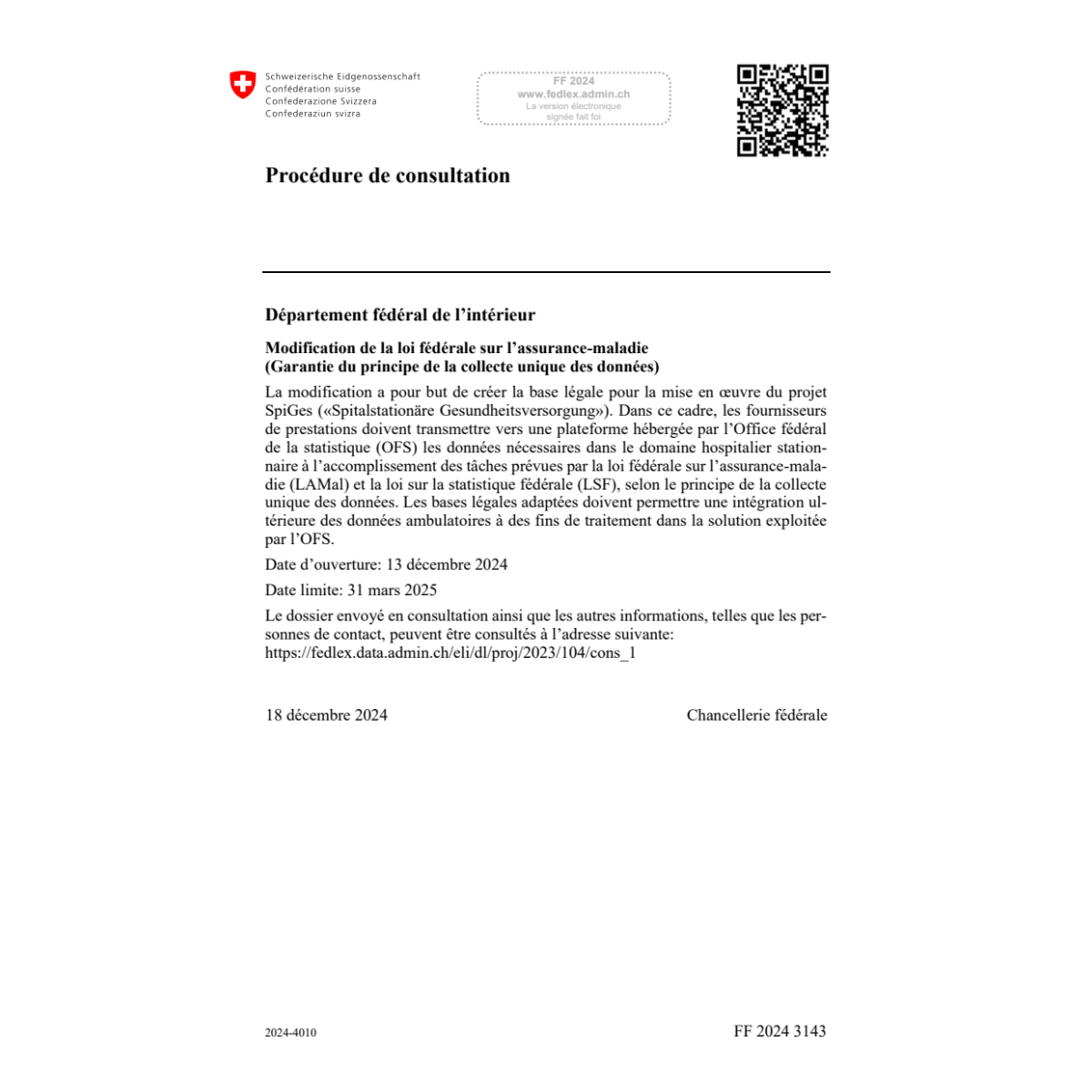 Schweizerische Eidgenossenschaft
Confédération suisse
Confederazione Svizzera
Confederaziun svizra

FF 2024
www.fedlex.admin.ch
La version électronique
signée fait foi

Procédure de consultation

Département fédéral de l'intérieur

Modification de la loi fédérale sur l'assurance-maladie
(Garantie du principe de la collecte unique des données)

La modification a pour but de créer la base légale pour la mise en œuvre du projet SpiGes («Spitalstationäre Gesundheitsversorgung»). Dans ce cadre, les fournisseurs de prestations doivent transmettre vers une plateforme hébergée par l'Office fédéral de la statistique (OFS) les données nécessaires dans le domaine hospitalier stationnaire à l'accomplissement des tâches prévues par la loi fédérale sur l'assurance-maladie (LAMal) et la loi sur la statistique fédérale (LSF), selon le principe de la collecte unique des données. Les bases légales adaptées doivent permettre une intégration ultérieure des données ambulatoires à des fins de traitement dans la solution exploitée par l'OFS.

Date d'ouverture: 13 décembre 2024

Date limite: 31 mars 2025

Le dossier envoyé en consultation ainsi que les autres informations, telles que les personnes de contact, peuvent être consultés à l'adresse suivante: https://fedlex.data.admin.ch/eli/dl/proj/2023/104/cons_1

18 décembre 2024

Chancellerie fédérale

2024-4010

FF 2024 3143